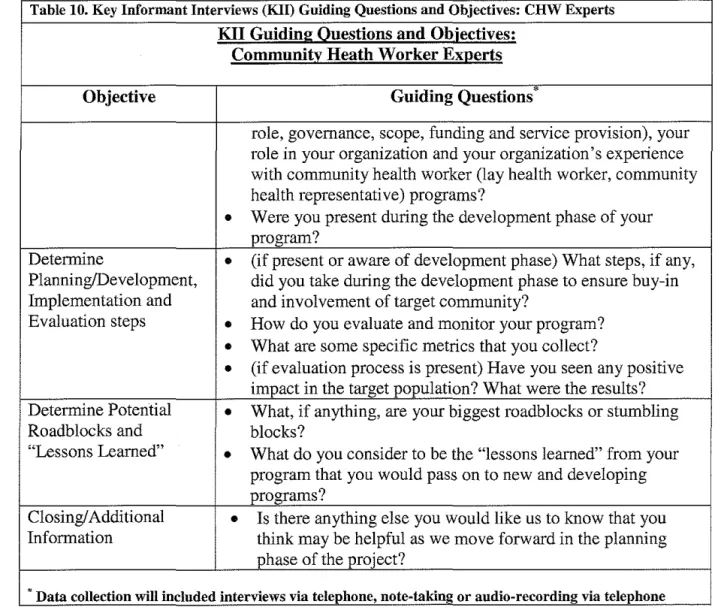 Table 10. Key Informant Interviews (KII) Guiding Questions and Objectives: CHW Experts

KII Guiding Questions and Objectives:
Community Heath Worker Experts

| Objective | Guiding Questions$^{*}$ |
|---|---|
| | role, governance, scope, funding and service provision), your role in your organization and your organization's experience with community health worker (lay health worker, community health representative) programs? • Were you present during the development phase of your program? |
| Determine Planning/Development, Implementation and Evaluation steps | • (if present or aware of development phase) What steps, if any, did you take during the development phase to ensure buy-in and involvement of target community? • How do you evaluate and monitor your program? • What are some specific metrics that you collect? • (if evaluation process is present) Have you seen any positive impact in the target population? What were the results? |
| Determine Potential Roadblocks and "Lessons Learned" | • What, if anything, are your biggest roadblocks or stumbling blocks? • What do you consider to be the "lessons learned" from your program that you would pass on to new and developing programs? |
| Closing/Additional Information | • Is there anything else you would like us to know that you think may be helpful as we move forward in the planning phase of the project? |

$^{*}$ Data collection will included interviews via telephone, note-taking or audio-recording via telephone